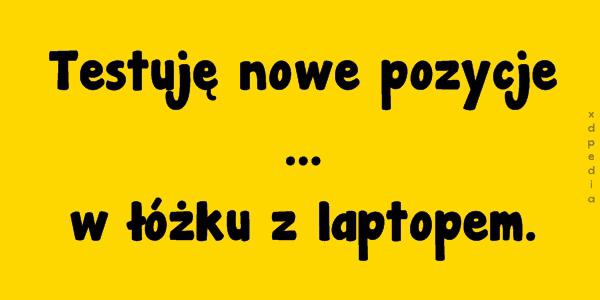 Testuję nowe pozycje

...

w łóżku z laptopem.

xdpedia